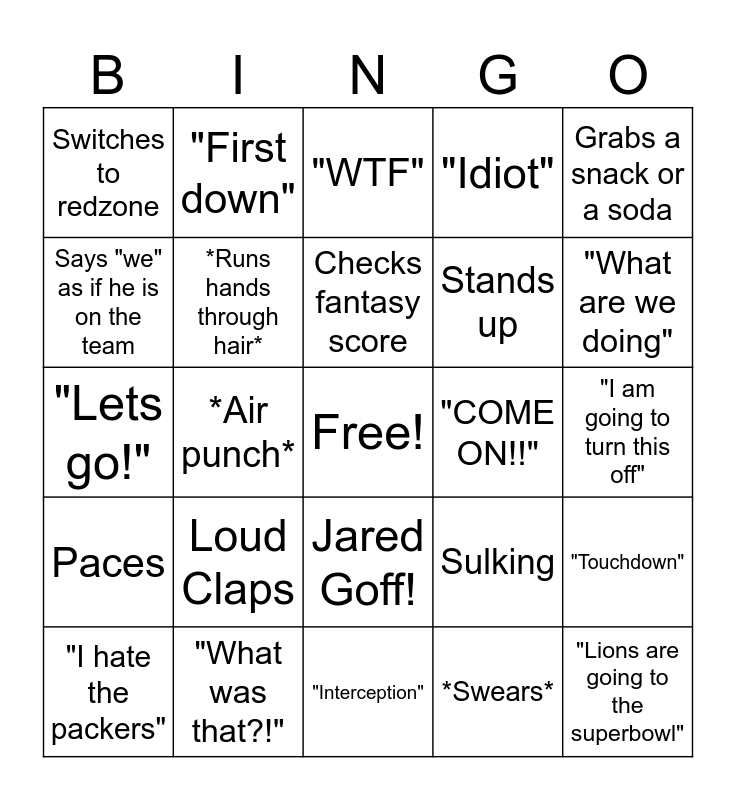 | B | I | N | G | O |
|---|---|---|---|---|
| Switches to redzone | "First down" | "WTF" | "Idiot" | Grabs a snack or a soda |
| Says "we" as if he is on the team | *Runs hands through hair* | Checks fantasy score | Stands up | "What are we doing" |
| "Lets go!" | *Air punch* | Free! | "COME ON!!" | "I am going to turn this off" |
| Paces | Loud Claps | Jared Goff! | Sulking | "Touchdown" |
| "I hate the packers" | "What was that?!" | "Interception" | *Swears* | "Lions are going to the superbowl" |